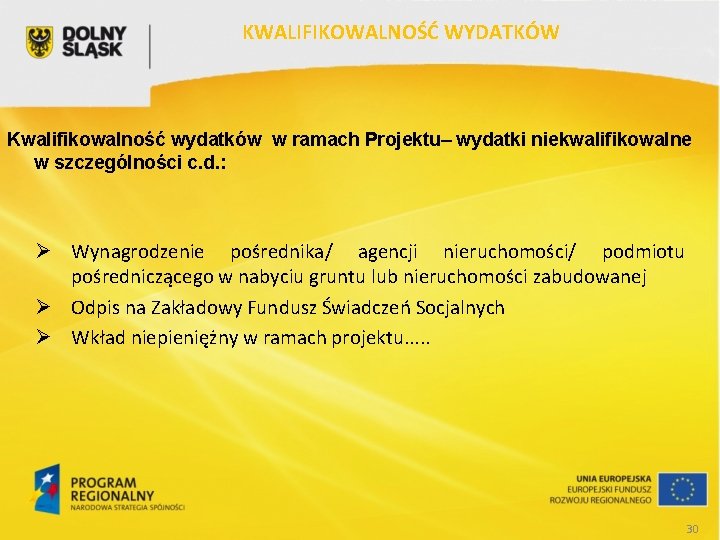 DOLNY ŚLĄSK

KWALIFIKOWALNOŚĆ WYDATKÓW

Kwalifikowalność wydatków w ramach Projektu– wydatki niekwalifikowalne w szczególności c.d.:

➢ Wynagrodzenie pośrednika/ agencji nieruchomości/ podmiotu pośredniczącego w nabyciu gruntu lub nieruchomości zabudowanej
➢ Odpis na Zakładowy Fundusz Świadczeń Socjalnych
➢ Wkład niepieniężny w ramach projektu.....

PROGRAM REGIONALNY
NARODOWA STRATEGIA SPÓJNOŚCI

UNIA EUROPEJSKA
EUROPEJSKI FUNDUSZ ROZWOJU REGIONALNEGO

30